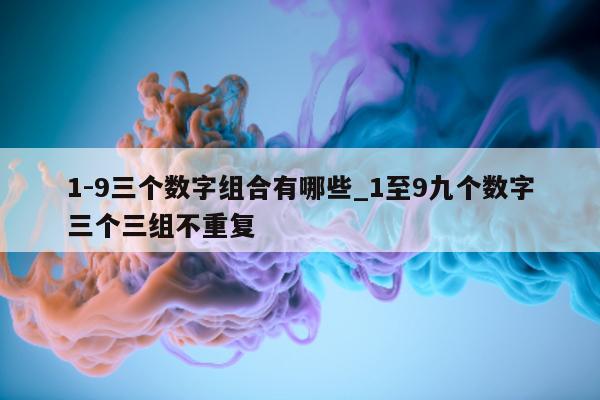 1-9三个数字组合有哪些_1至9九个数字三个三组不重复